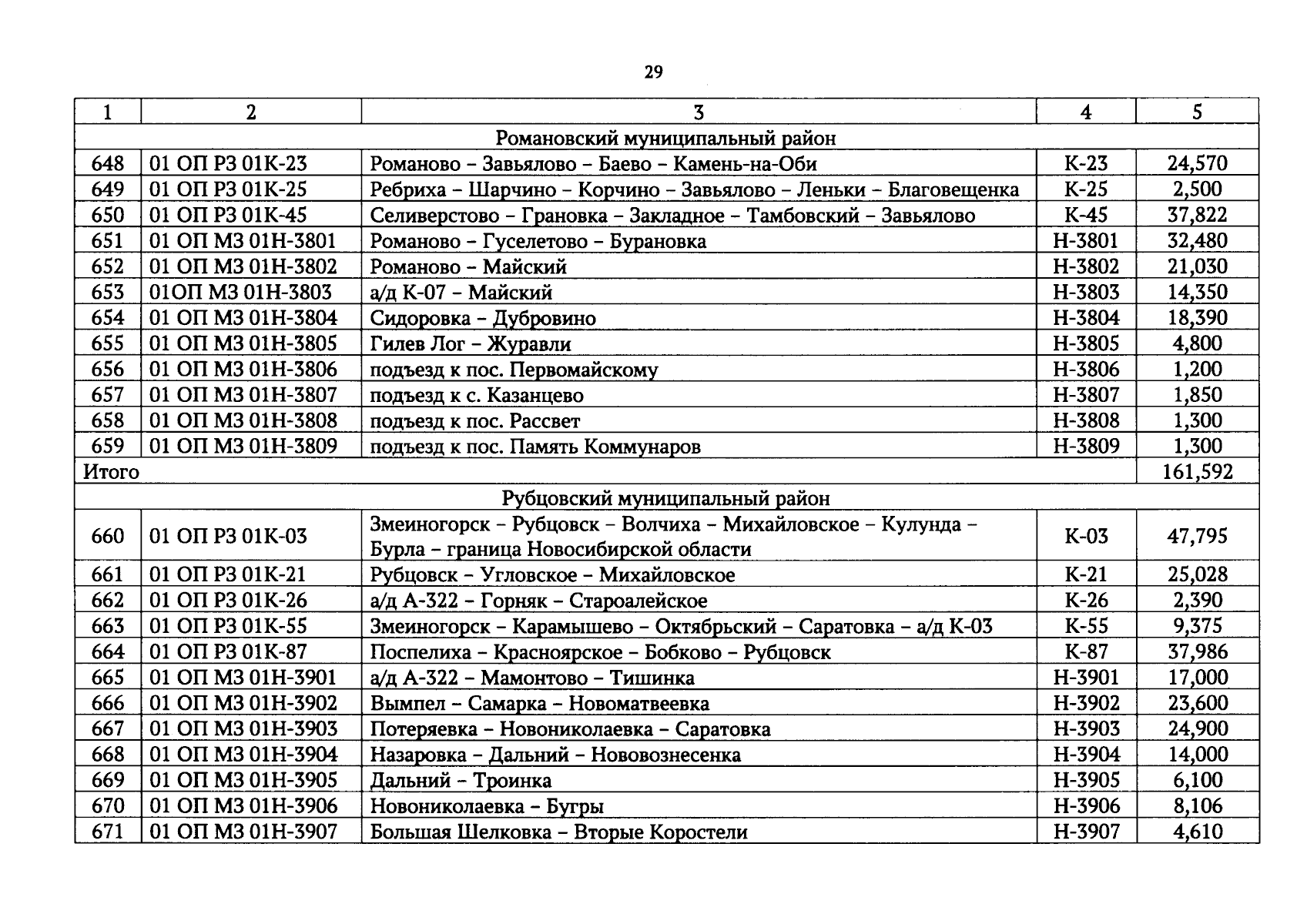 29

| 1 | 2 | 3 | 4 | 5 |
|---|---|---|---|---|
| Романовский муниципальный район | | | | |
| 648 | 01 ОП РЗ 01К-23 | Романово – Завьялово – Баево – Камень-на-Оби | К-23 | 24,570 |
| 649 | 01 ОП РЗ 01К-25 | Ребриха – Шарчино – Корчино – Завьялово – Леньки – Благовещенка | К-25 | 2,500 |
| 650 | 01 ОП РЗ 01К-45 | Селиверстово – Грановка – Закладное – Тамбовский – Завьялово | К-45 | 37,822 |
| 651 | 01 ОП МЗ 01Н-3801 | Романово – Гуселетово – Бурановка | Н-3801 | 32,480 |
| 652 | 01 ОП МЗ 01Н-3802 | Романово – Майский | Н-3802 | 21,030 |
| 653 | 01ОП МЗ 01Н-3803 | а/д К-07 – Майский | Н-3803 | 14,350 |
| 654 | 01 ОП МЗ 01Н-3804 | Сидоровка – Дубровино | Н-3804 | 18,390 |
| 655 | 01 ОП МЗ 01Н-3805 | Гилев Лог – Журавли | Н-3805 | 4,800 |
| 656 | 01 ОП МЗ 01Н-3806 | подъезд к пос. Первомайскому | Н-3806 | 1,200 |
| 657 | 01 ОП МЗ 01Н-3807 | подъезд к с. Казанцево | Н-3807 | 1,850 |
| 658 | 01 ОП МЗ 01Н-3808 | подъезд к пос. Рассвет | Н-3808 | 1,300 |
| 659 | 01 ОП МЗ 01Н-3809 | подъезд к пос. Память Коммунаров | Н-3809 | 1,300 |
| Итого | | | | 161,592 |
| Рубцовский муниципальный район | | | | |
| 660 | 01 ОП РЗ 01К-03 | Змеиногорск – Рубцовск – Волчиха – Михайловское – Кулунда – Бурла – граница Новосибирской области | К-03 | 47,795 |
| 661 | 01 ОП РЗ 01К-21 | Рубцовск – Угловское – Михайловское | К-21 | 25,028 |
| 662 | 01 ОП РЗ 01К-26 | а/д А-322 – Горняк – Староалейское | К-26 | 2,390 |
| 663 | 01 ОП РЗ 01К-55 | Змеиногорск – Карамышево – Октябрьский – Саратовка – а/д К-03 | К-55 | 9,375 |
| 664 | 01 ОП РЗ 01К-87 | Поспелиха – Красноярское – Бобково – Рубцовск | К-87 | 37,986 |
| 665 | 01 ОП МЗ 01Н-3901 | а/д А-322 – Мамонтово – Тишинка | Н-3901 | 17,000 |
| 666 | 01 ОП МЗ 01Н-3902 | Вымпел – Самарка – Новоматвеевка | Н-3902 | 23,600 |
| 667 | 01 ОП МЗ 01Н-3903 | Потеряевка – Новониколаевка – Саратовка | Н-3903 | 24,900 |
| 668 | 01 ОП МЗ 01Н-3904 | Назаровка – Дальний – Нововознесенка | Н-3904 | 14,000 |
| 669 | 01 ОП МЗ 01Н-3905 | Дальний – Троинка | Н-3905 | 6,100 |
| 670 | 01 ОП МЗ 01Н-3906 | Новониколаевка – Бугры | Н-3906 | 8,106 |
| 671 | 01 ОП МЗ 01Н-3907 | Большая Шелковка – Вторые Коростели | Н-3907 | 4,610 |